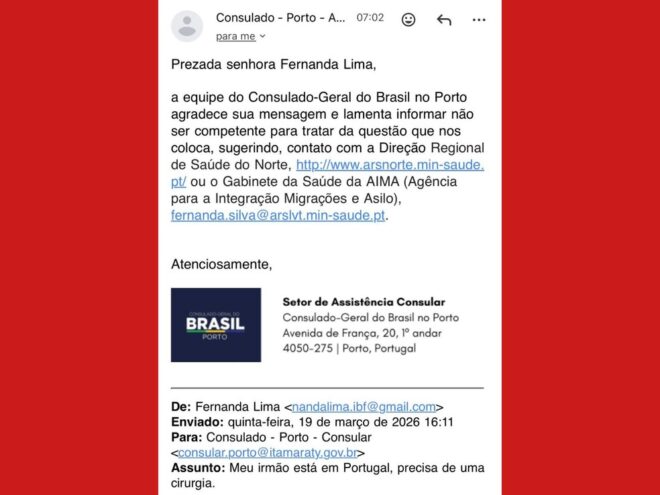 Consulado - Porto - A... 07:02

para me

Prezada senhora Fernanda Lima,

a equipe do Consulado-Geral do Brasil no Porto agradece sua mensagem e lamenta informar não ser competente para tratar da questão que nos coloca, sugerindo, contato com a Direção Regional de Saúde do Norte, http://www.arsnorte.min-saude.pt/ ou o Gabinete da Saúde da AIMA (Agência para a Integração Migrações e Asilo), fernanda.silva@arslvt.min-saude.pt.

Atenciosamente,

CONSULADO-GERAL DO BRASIL PORTO

Setor de Assistência Consular
Consulado-Geral do Brasil no Porto
Avenida de França, 20, 1º andar
4050-275 | Porto, Portugal

De: Fernanda Lima <nandalima.ibf@gmail.com>
Enviado: quinta-feira, 19 de março de 2026 16:11
Para: Consulado - Porto - Consular <consular.porto@itamaraty.gov.br>
Assunto: Meu irmão está em Portugal, precisa de uma cirurgia.